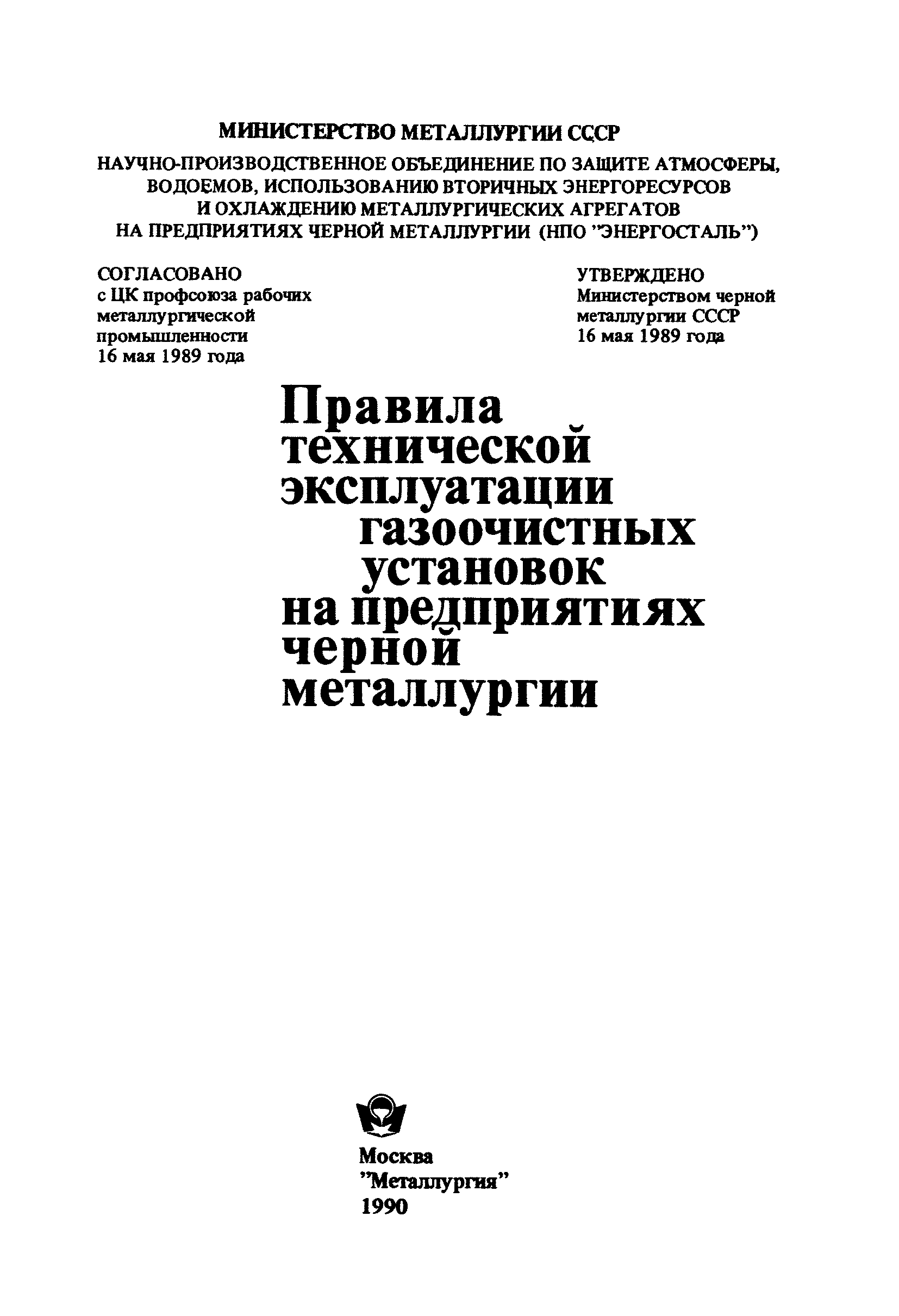 МИНИСТЕРСТВО МЕТАЛЛУРГИИ СССР

НАУЧНО-ПРОИЗВОДСТВЕННОЕ ОБЪЕДИНЕНИЕ ПО ЗАЩИТЕ АТМОСФЕРЫ, ВОДОЕМОВ, ИСПОЛЬЗОВАНИЮ ВТОРИЧНЫХ ЭНЕРГОРЕСУРСОВ И ОХЛАЖДЕНИЮ МЕТАЛЛУРГИЧЕСКИХ АГРЕГАТОВ НА ПРЕДПРИЯТИЯХ ЧЕРНОЙ МЕТАЛЛУРГИИ (НПО "ЭНЕРГОСТАЛЬ")

СОГЛАСОВАНО
с ЦК профсоюза рабочих металлургической промышленности
16 мая 1989 года

УТВЕРЖДЕНО
Министерством черной металлургии СССР
16 мая 1989 года

Правила технической эксплуатации газоочистных установок на предприятиях черной металлургии

Москва
"Металлургия"
1990